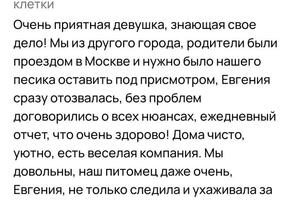 клетки

Очень приятная девушка, знающая свое дело! Мы из другого города, родители были проездом в Москве и нужно было нашего песика оставить под присмотром, Евгения сразу отозвалась, без проблем договорились о всех нюансах, ежедневный отчет, что очень здорово! Дома чисто, уютно, есть веселая компания. Мы довольны, наш питомец даже очень, Евгения, не только следила и ухаживала за